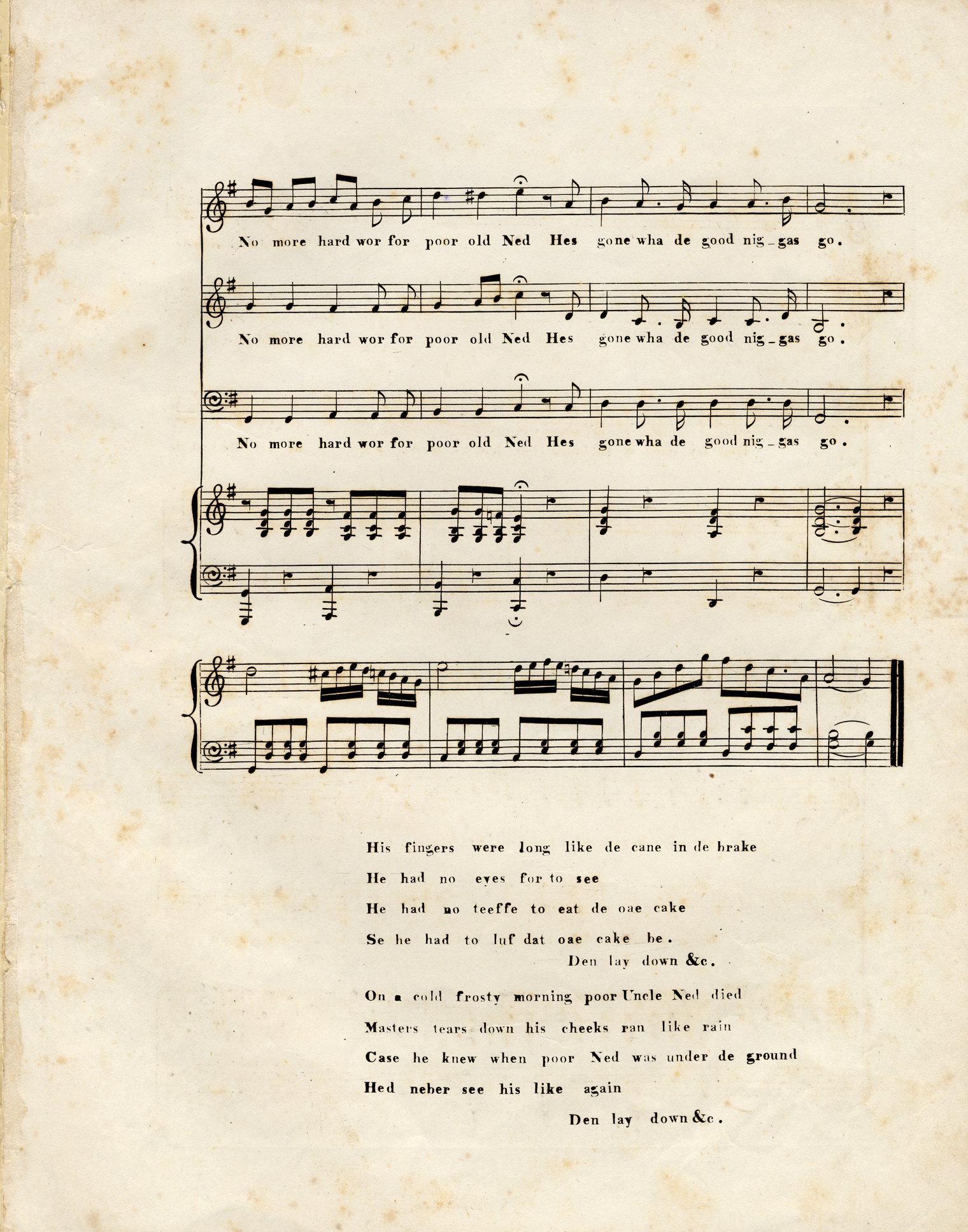 No more hard wor for poor old Ned Hes gone wha de good nig_gas go.

No more hard wor for poor old Ned Hes gone wha de good nig_gas go.

No more hard wor for poor old Ned Hes gone wha de good nig_gas go.

His fingers were long like de cane in de brake
He had no eyes for to see
He had no teeffe to eat de oae cake
Se he had to luf dat oae cake be.
Den lay down &c.

On a cold frosty morning poor Uncle Ned died
Masters tears down his cheeks ran like rain
Case he knew when poor Ned was under de ground
Hed neber see his like again
Den lay down &c.